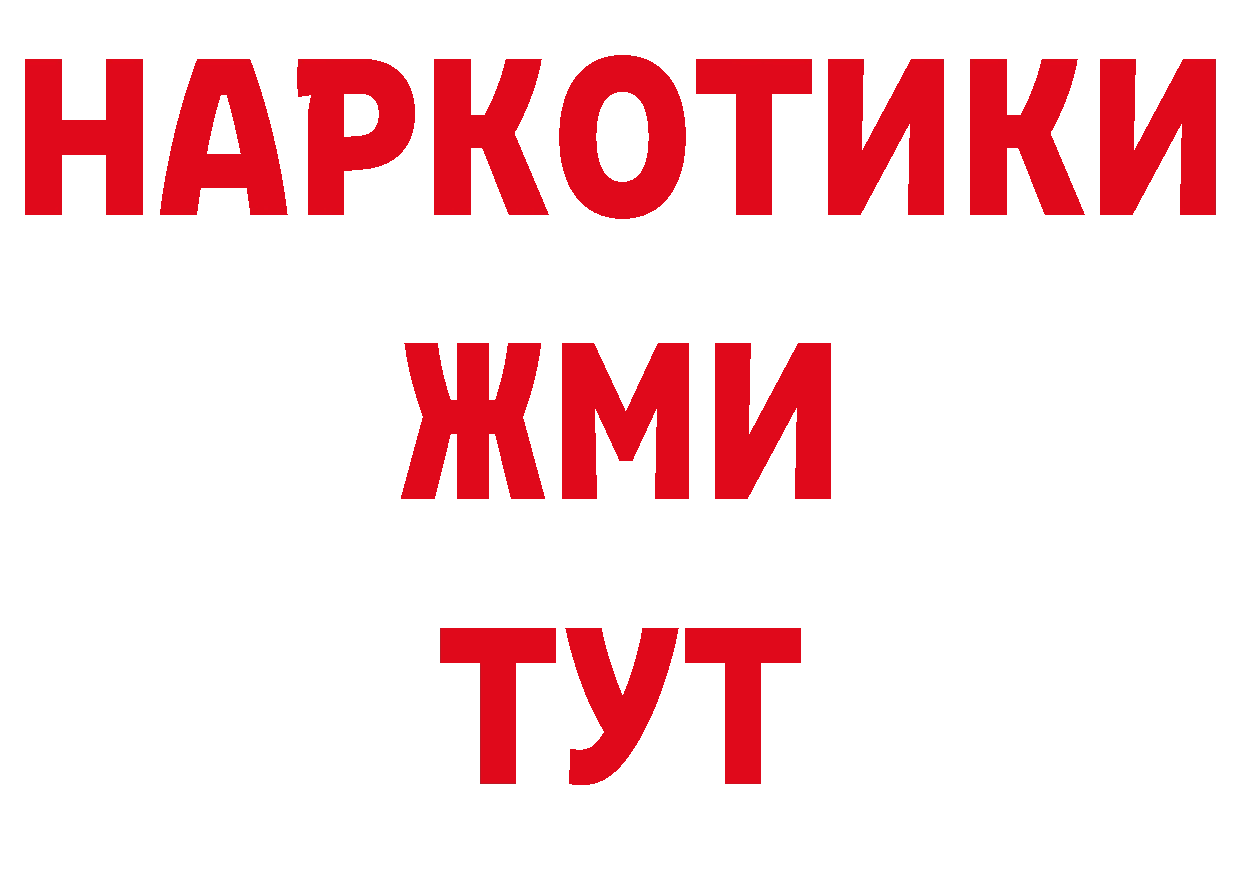 НАРКОТИКИ
ЖМИ
ТУТ